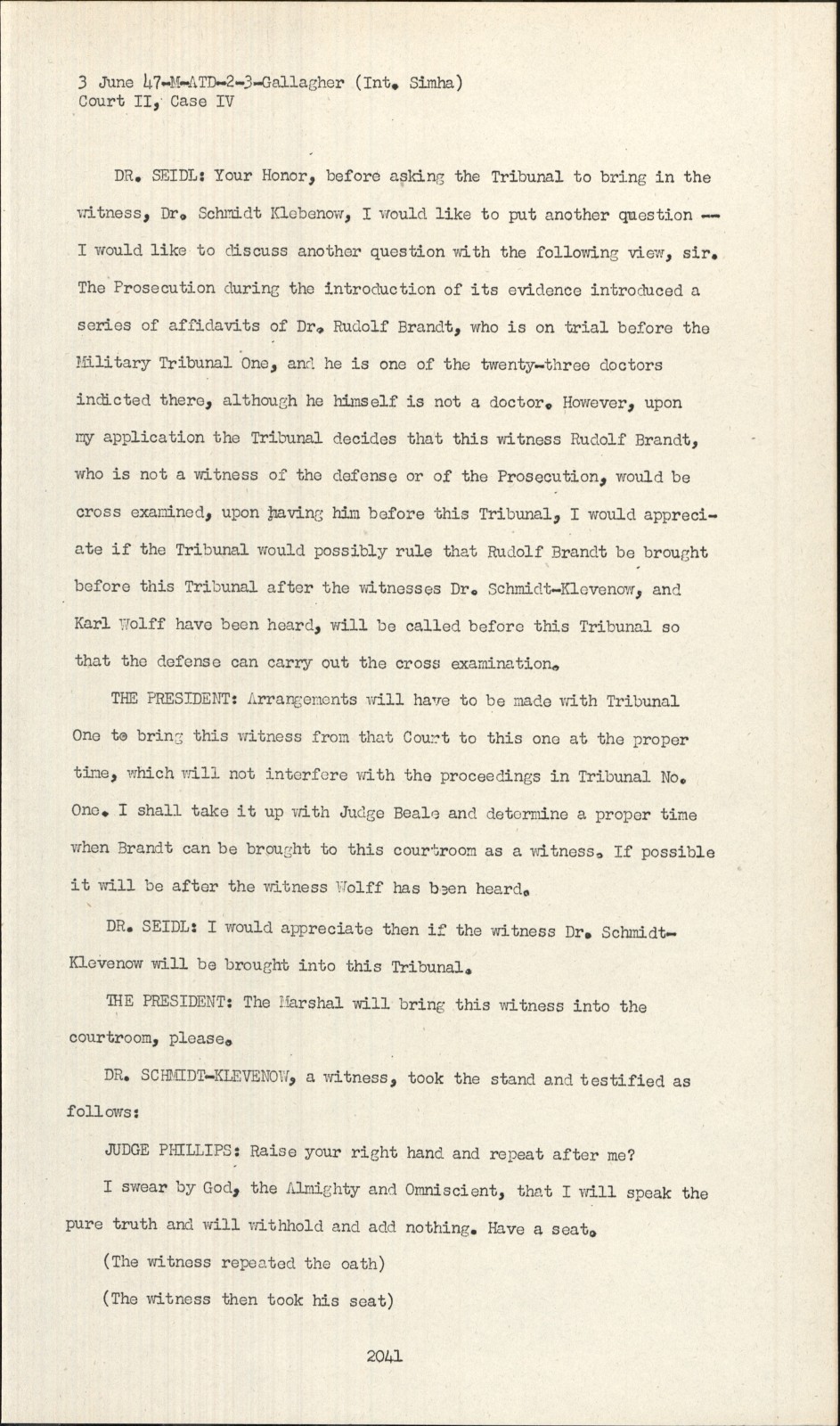 3 June 47-M-ATD-2-3-Gallagher (Int. Simha)
Court II, Case IV

DR. SEIDL: Your Honor, before asking the Tribunal to bring in the witness, Dr. Schmidt Klebenow, I would like to put another question -- I would like to discuss another question with the following view, sir. The Prosecution during the introduction of its evidence introduced a series of affidavits of Dr. Rudolf Brandt, who is on trial before the Military Tribunal One, and he is one of the twenty-three doctors indicted there, although he himself is not a doctor. However, upon my application the Tribunal decides that this witness Rudolf Brandt, who is not a witness of the defense or of the Prosecution, would be cross examined, upon having him before this Tribunal, I would appreciate if the Tribunal would possibly rule that Rudolf Brandt be brought before this Tribunal after the witnesses Dr. Schmidt-Klevenow, and Karl Wolff have been heard, will be called before this Tribunal so that the defense can carry out the cross examination.

THE PRESIDENT: Arrangements will have to be made with Tribunal One to bring this witness from that Court to this one at the proper time, which will not interfere with the proceedings in Tribunal No. One. I shall take it up with Judge Beale and determine a proper time when Brandt can be brought to this courtroom as a witness. If possible it will be after the witness Wolff has been heard.

DR. SEIDL: I would appreciate then if the witness Dr. Schmidt-Klevenow will be brought into this Tribunal.

THE PRESIDENT: The Marshal will bring this witness into the courtroom, please.

DR. SCHMIDT-KLEVENOW, a witness, took the stand and testified as follows:

JUDGE PHILLIPS: Raise your right hand and repeat after me?

I swear by God, the Almighty and Omniscient, that I will speak the pure truth and will withhold and add nothing. Have a seat.

(The witness repeated the oath)

(The witness then took his seat)

2041